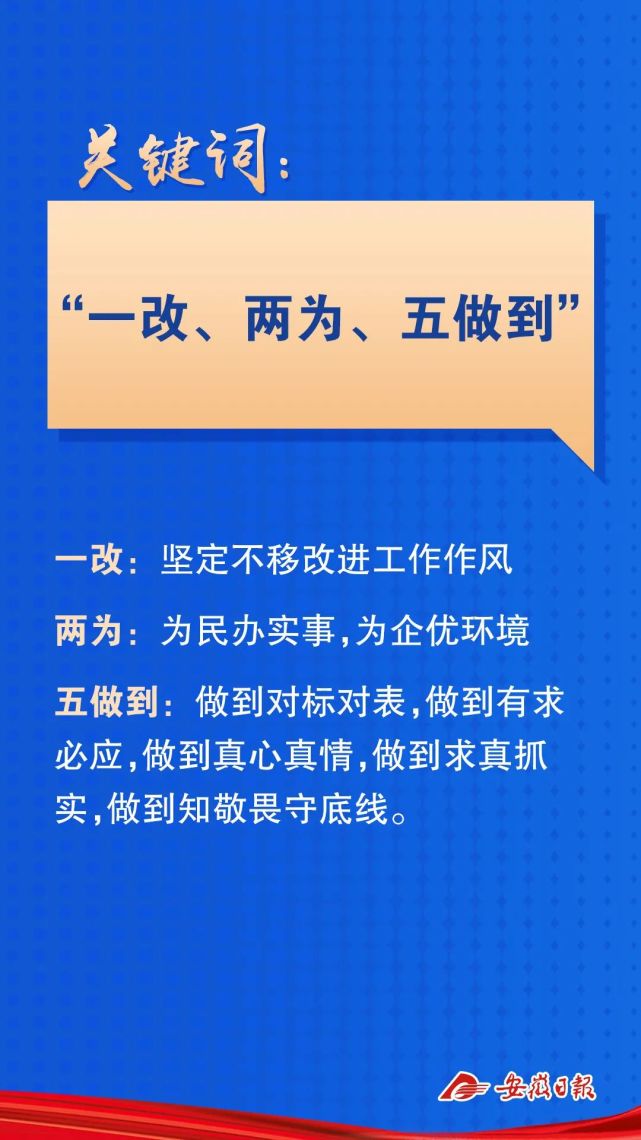 关键词:

“一改、两为、五做到”

一改：坚定不移改进工作作风

两为：为民办实事,为企优环境

五做到：做到对标对表,做到有求必应,做到真心真情,做到求真抓实,做到知敬畏守底线。

安徽日报